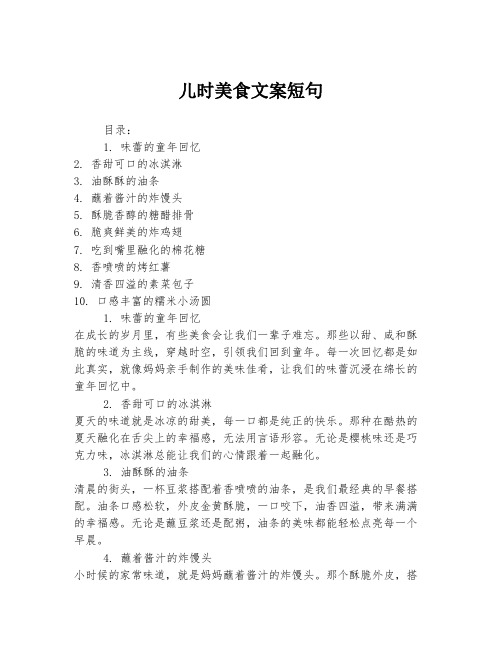 儿时美食文案短句

目录：

1. 味蕾的童年回忆
2. 香甜可口的冰淇淋
3. 油酥酥的油条
4. 蘸着酱汁的炸馒头
5. 酥脆香醇的糖醋排骨
6. 脆爽鲜美的炸鸡翅
7. 吃到嘴里融化的棉花糖
8. 香喷喷的烤红薯
9. 清香四溢的素菜包子
10. 口感丰富的糯米小汤圆

1. 味蕾的童年回忆

在成长的岁月里，有些美食会让我们一辈子难忘。那些以甜、咸和酥脆的味道为主线，穿越时空，引领我们回到童年。每一次回忆都是如此真实，就像妈妈亲手制作的美味佳肴，让我们的味蕾沉浸在绵长的童年回忆中。

2. 香甜可口的冰淇淋

夏天的味道就是冰凉的甜美，每一口都是纯正的快乐。那种在酷热的夏天融化在舌尖上的幸福感，无法用言语形容。无论是樱桃味还是巧克力味，冰淇淋总能让我们的心情跟着一起融化。

3. 油酥酥的油条

清晨的街头，一杯豆浆搭配着香喷喷的油条，是我们最经典的早餐搭配。油条口感松软，外皮金黄酥脆，一口咬下，油香四溢，带来满满的幸福感。无论是蘸豆浆还是配粥，油条的美味都能轻松点亮每一个早晨。

4. 蘸着酱汁的炸馒头

小时候的家常味道，就是妈妈蘸着酱汁的炸馒头。那个酥脆外皮，搭